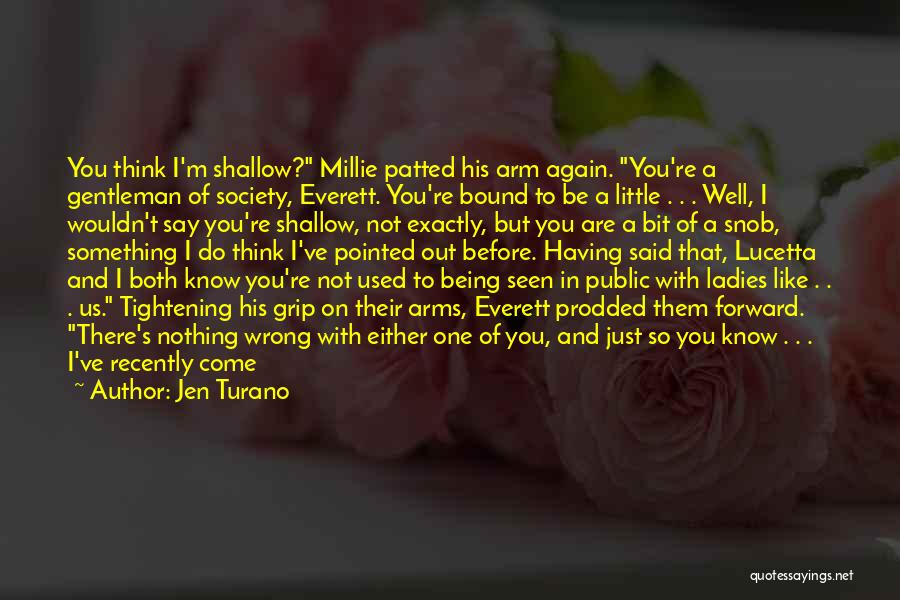 You think I'm shallow?" Millie patted his arm again. "You're a gentleman of society, Everett. You're bound to be a little . . . Well, I wouldn't say you're shallow, not exactly, but you are a bit of a snob, something I do think I've pointed out before. Having said that, Lucetta and I both know you're not used to being seen in public with ladies like . . . us." Tightening his grip on their arms, Everett prodded them forward. "There's nothing wrong with either one of you, and just so you know . . . I've recently come

~ Author: Jen Turano

quotessayings.net